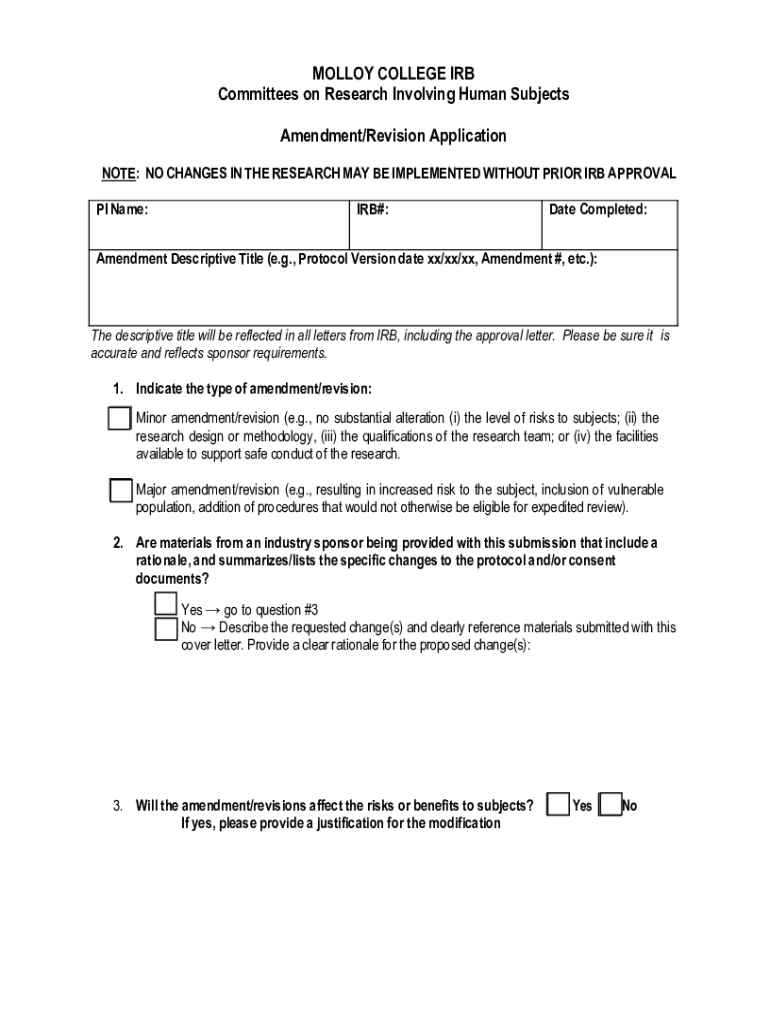 MOLLOY COLLEGE IRB
Committees on Research Involving Human Subjects

Amendment/Revision Application

NOTE: NO CHANGES IN THE RESEARCH MAY BE IMPLEMENTED WITHOUT PRIOR IRB APPROVAL

| PI Name: | IRB#: | Date Completed: |
|---|---|---|
| Amendment Descriptive Title (e.g., Protocol Version date xx/xx/xx, Amendment #, etc.): | | |

The descriptive title will be reflected in all letters from IRB, including the approval letter. Please be sure it is accurate and reflects sponsor requirements.

1. Indicate the type of amendment/revision:

Minor amendment/revision (e.g., no substantial alteration (i) the level of risks to subjects; (ii) the research design or methodology, (iii) the qualifications of the research team; or (iv) the facilities available to support safe conduct of the research.

Major amendment/revision (e.g., resulting in increased risk to the subject, inclusion of vulnerable population, addition of procedures that would not otherwise be eligible for expedited review).

2. Are materials from an industry sponsor being provided with this submission that include a rationale, and summarizes/lists the specific changes to the protocol and/or consent documents?

Yes → go to question #3
No → Describe the requested change(s) and clearly reference materials submitted with this cover letter. Provide a clear rationale for the proposed change(s):

3. Will the amendment/revisions affect the risks or benefits to subjects? Yes No
If yes, please provide a justification for the modification